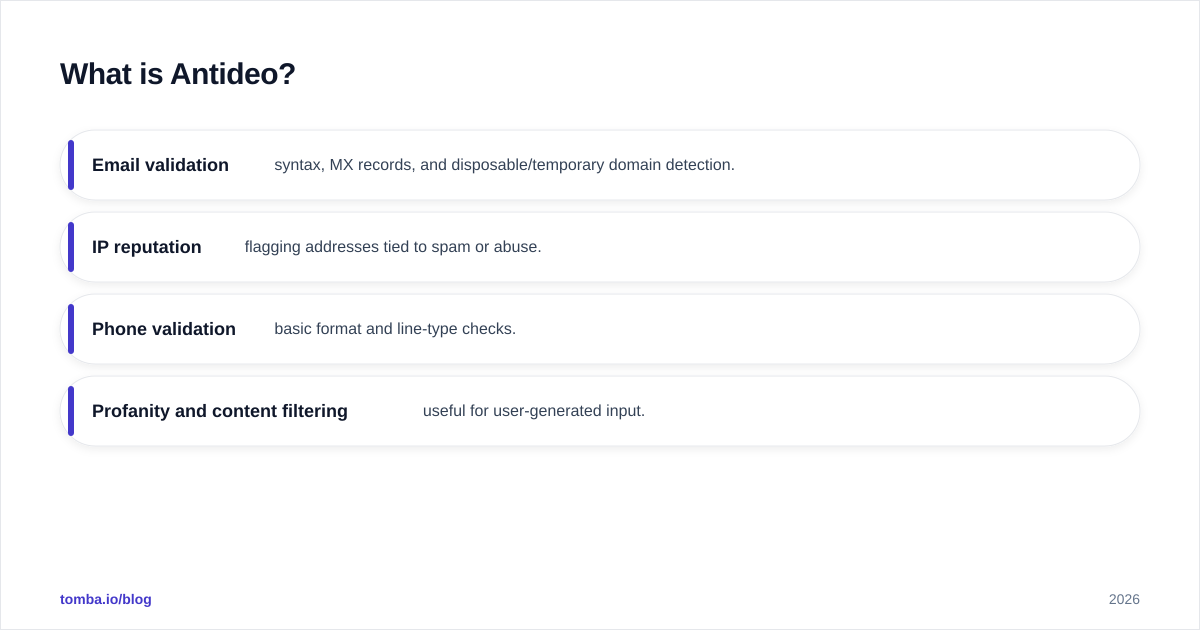 What is Antideo?

Email validation syntax, MX records, and disposable/temporary domain detection.

IP reputation flagging addresses tied to spam or abuse.

Phone validation basic format and line-type checks.

Profanity and content filtering useful for user-generated input.

tomba.io/blog

2026